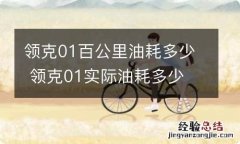 领克01百公里油耗多少
领克01实际油耗多少

经验总结
jingyanzongjie.com